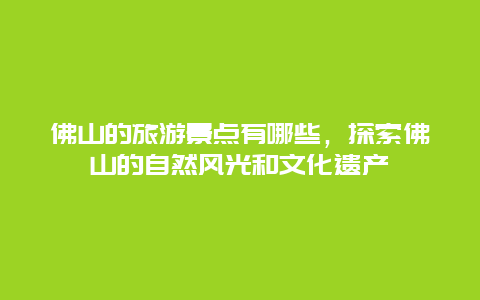 佛山的旅游景点有哪些，探索佛山的自然风光和文化遗产